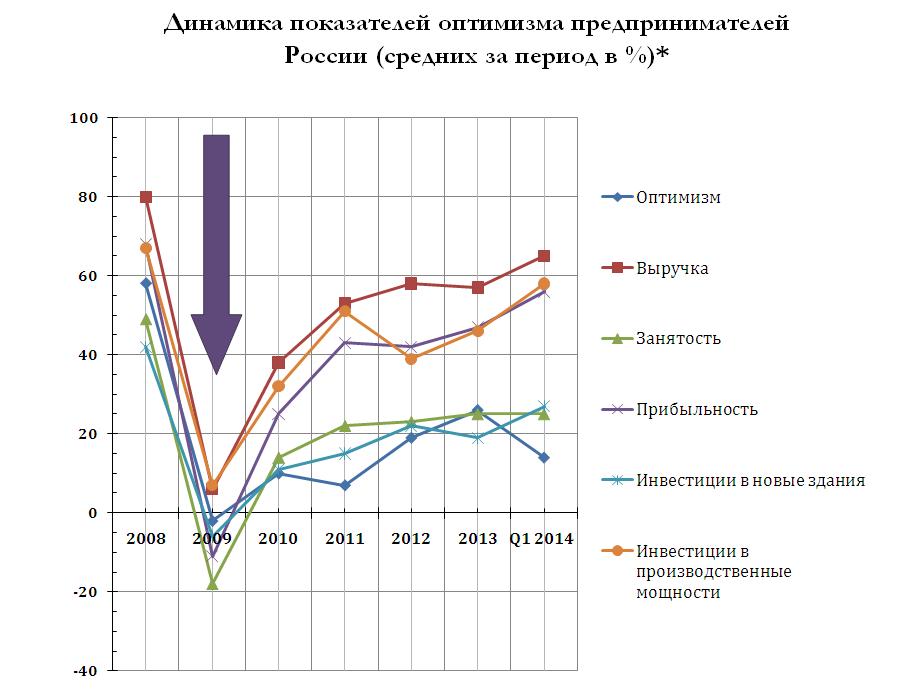 Динамика показателей оптимизма предпринимателей России (средних за период в %)*

100
80
60
40
20
0
-20
-40

2008
2009
2010
2011
2012
2013
Q1 2014

Оптимизм
Выручка
Занятость
Прибыльность
Инвестиции в новые здания
Инвестиции в производственные мощности